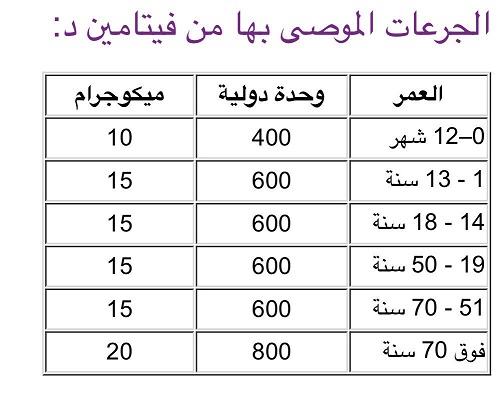 الجرعات الموصى بها من فيتامين د:

| العمر | وحدة دولية | ميكوجرام |
|---|---|---|
| 0–12 شهر | 400 | 10 |
| 1 - 13 سنة | 600 | 15 |
| 14 - 18 سنة | 600 | 15 |
| 19 - 50 سنة | 600 | 15 |
| 51 - 70 سنة | 600 | 15 |
| فوق 70 سنة | 800 | 20 |